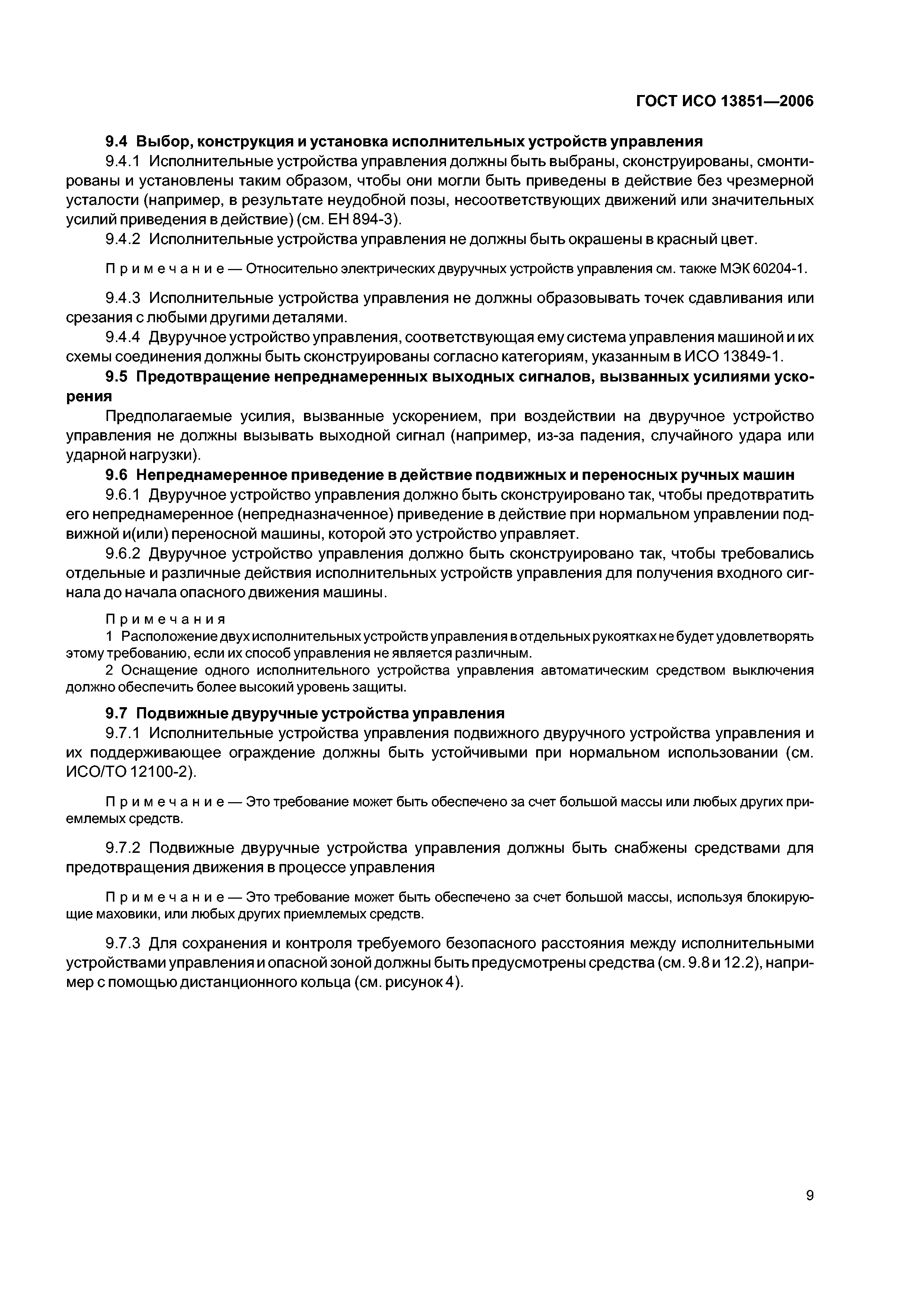 ГОСТ ИСО 13851—2006

9.4 Выбор, конструкция и установка исполнительных устройств управления

9.4.1 Исполнительные устройства управления должны быть выбраны, сконструированы, смонтированы и установлены таким образом, чтобы они могли быть приведены в действие без чрезмерной усталости (например, в результате неудобной позы, несоответствующих движений или значительных усилий приведения в действие) (см. ЕН 894-3).

9.4.2 Исполнительные устройства управления не должны быть окрашены в красный цвет.

Примечание — Относительно электрических двуручных устройств управления см. также МЭК 60204-1.

9.4.3 Исполнительные устройства управления не должны образовывать точек сдавливания или срезания с любыми другими деталями.

9.4.4 Двуручное устройство управления, соответствующая ему система управления машиной и их схемы соединения должны быть сконструированы согласно категориям, указанным в ИСО 13849-1.

9.5 Предотвращение непреднамеренных выходных сигналов, вызванных усилиями ускорения

Предполагаемые усилия, вызванные ускорением, при воздействии на двуручное устройство управления не должны вызывать выходной сигнал (например, из-за падения, случайного удара или ударной нагрузки).

9.6 Непреднамеренное приведение в действие подвижных и переносных ручных машин

9.6.1 Двуручное устройство управления должно быть сконструировано так, чтобы предотвратить его непреднамеренное (непредназначенное) приведение в действие при нормальном управлении подвижной и(или) переносной машины, которой это устройство управляет.

9.6.2 Двуручное устройство управления должно быть сконструировано так, чтобы требовались отдельные и различные действия исполнительных устройств управления для получения входного сигнала до начала опасного движения машины.

Примечания

1 Расположение двух исполнительных устройств управления в отдельных рукоятках не будет удовлетворять этому требованию, если их способ управления не является различным.

2 Оснащение одного исполнительного устройства управления автоматическим средством выключения должно обеспечить более высокий уровень защиты.

9.7 Подвижные двуручные устройства управления

9.7.1 Исполнительные устройства управления подвижного двуручного устройства управления и их поддерживающее ограждение должны быть устойчивыми при нормальном использовании (см. ИСО/ТО 12100-2).

Примечание — Это требование может быть обеспечено за счет большой массы или любых других приемлемых средств.

9.7.2 Подвижные двуручные устройства управления должны быть снабжены средствами для предотвращения движения в процессе управления

Примечание — Это требование может быть обеспечено за счет большой массы, используя блокирующие маховики, или любых других приемлемых средств.

9.7.3 Для сохранения и контроля требуемого безопасного расстояния между исполнительными устройствами управления и опасной зоной должны быть предусмотрены средства (см. 9.8 и 12.2), например с помощью дистанционного кольца (см. рисунок 4).

9